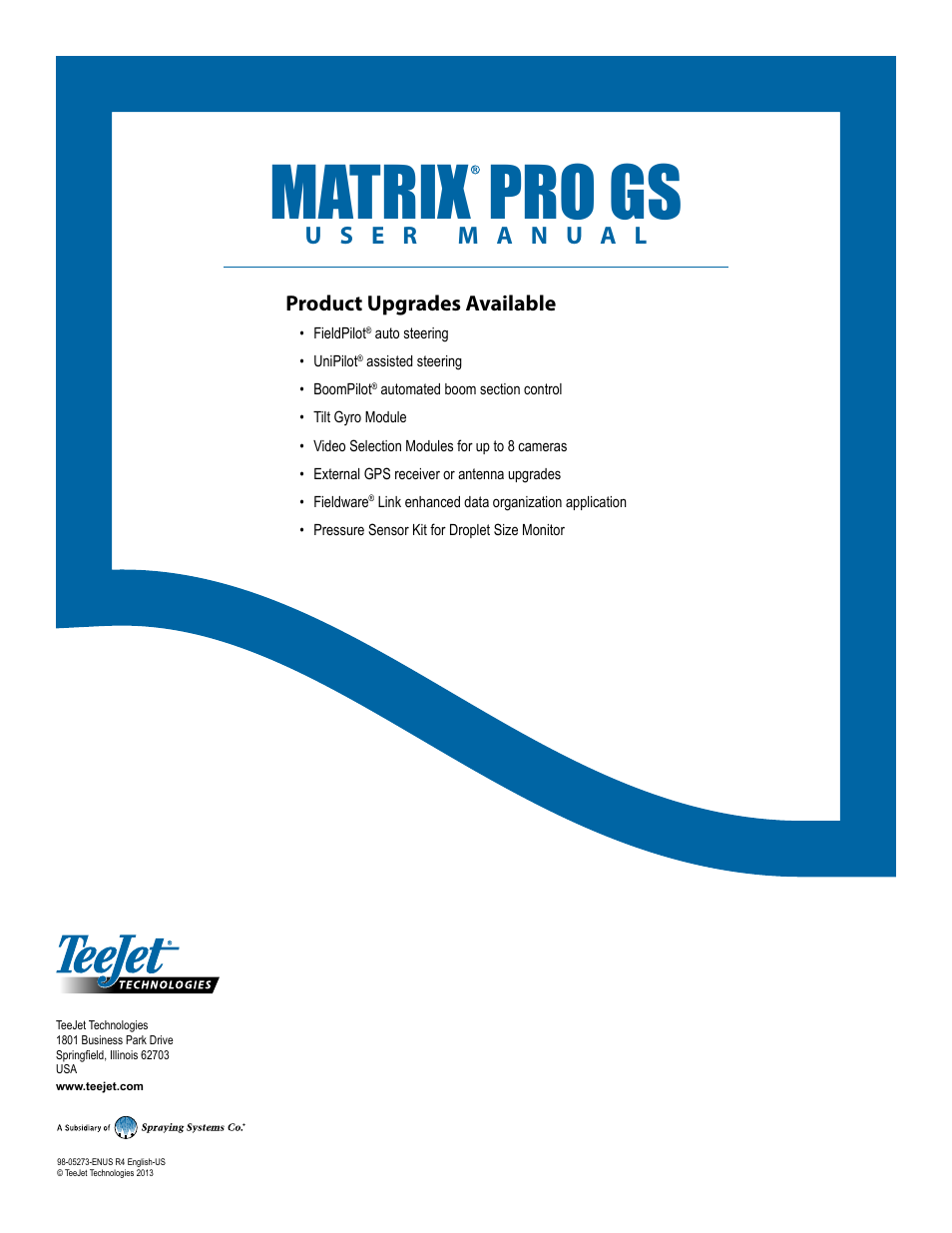 MATRIX® PRO GS
USER MANUAL

Product Upgrades Available

• FieldPilot® auto steering
• UniPilot® assisted steering
• BoomPilot® automated boom section control
• Tilt Gyro Module
• Video Selection Modules for up to 8 cameras
• External GPS receiver or antenna upgrades
• Fieldware® Link enhanced data organization application
• Pressure Sensor Kit for Droplet Size Monitor

TeeJet® TECHNOLOGIES

TeeJet Technologies
1801 Business Park Drive
Springfield, Illinois 62703
USA
www.teejet.com

A Subsidiary of Spraying Systems Co.®

98-05273-ENUS R4 English-US
© TeeJet Technologies 2013